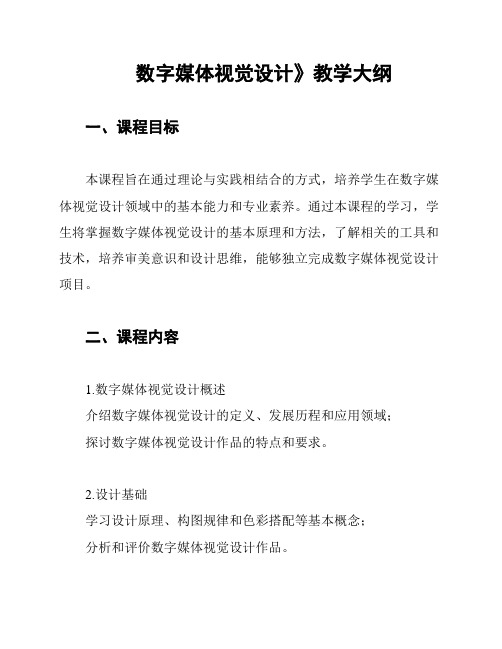 数字媒体视觉设计》教学大纲

一、课程目标

本课程旨在通过理论与实践相结合的方式，培养学生在数字媒体视觉设计领域中的基本能力和专业素养。通过本课程的学习，学生将掌握数字媒体视觉设计的基本原理和方法，了解相关的工具和技术，培养审美意识和设计思维，能够独立完成数字媒体视觉设计项目。

二、课程内容

1.数字媒体视觉设计概述
介绍数字媒体视觉设计的定义、发展历程和应用领域；
探讨数字媒体视觉设计作品的特点和要求。

2.设计基础
学习设计原理、构图规律和色彩搭配等基本概念；
分析和评价数字媒体视觉设计作品。